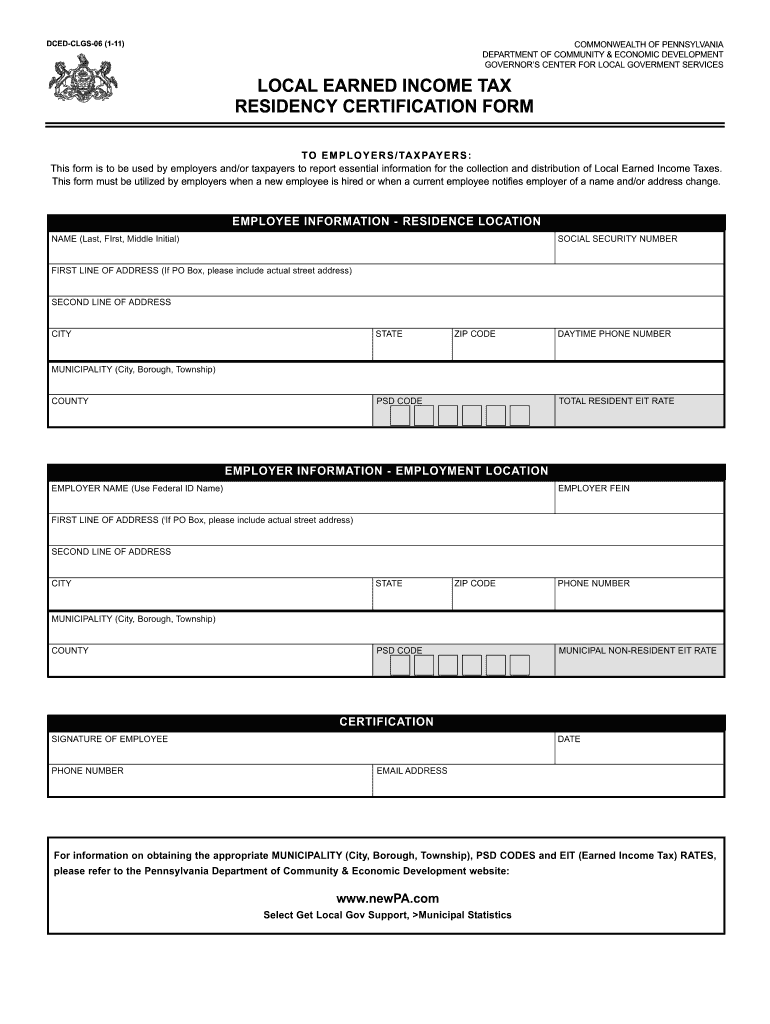 DCED-CLGS-06 (1-11)

COMMONWEALTH OF PENNSYLVANIA
DEPARTMENT OF COMMUNITY & ECONOMIC DEVELOPMENT
GOVERNOR'S CENTER FOR LOCAL GOVERMENT SERVICES

LOCAL EARNED INCOME TAX
RESIDENCY CERTIFICATION FORM

TO EMPLOYERS/TAXPAYERS:
This form is to be used by employers and/or taxpayers to report essential information for the collection and distribution of Local Earned Income Taxes. This form must be utilized by employers when a new employee is hired or when a current employee notifies employer of a name and/or address change.

EMPLOYEE INFORMATION - RESIDENCE LOCATION

NAME (Last, First, Middle Initial)
SOCIAL SECURITY NUMBER
FIRST LINE OF ADDRESS (If PO Box, please include actual street address)
SECOND LINE OF ADDRESS
CITY
STATE
ZIP CODE
DAYTIME PHONE NUMBER
MUNICIPALITY (City, Borough, Township)
COUNTY
PSD CODE
TOTAL RESIDENT EIT RATE

EMPLOYER INFORMATION - EMPLOYMENT LOCATION

EMPLOYER NAME (Use Federal ID Name)
EMPLOYER FEIN
FIRST LINE OF ADDRESS ('If PO Box, please include actual street address)
SECOND LINE OF ADDRESS
CITY
STATE
ZIP CODE
PHONE NUMBER
MUNICIPALITY (City, Borough, Township)
COUNTY
PSD CODE
MUNICIPAL NON-RESIDENT EIT RATE

CERTIFICATION

SIGNATURE OF EMPLOYEE
DATE
PHONE NUMBER
EMAIL ADDRESS

For information on obtaining the appropriate MUNICIPALITY (City, Borough, Township), PSD CODES and EIT (Earned Income Tax) RATES, please refer to the Pennsylvania Department of Community & Economic Development website:

www.newPA.com
Select Get Local Gov Support, >Municipal Statistics